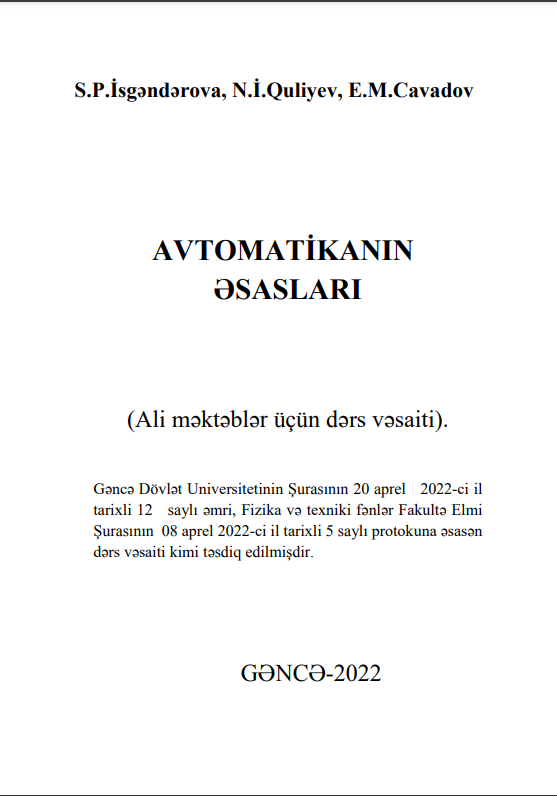 S.P.İsgəndərova, N.İ.Quliyev, E.M.Cavadov

AVTOMATİKANIN
ƏSASLARI

(Ali məktəblər üçün dərs vəsaiti).

Gəncə Dövlət Universitetinin Şurasının 20 aprel 2022-ci il tarixli 12 saylı əmri, Fizika və texniki fənlər Fakultə Elmi Şurasının 08 aprel 2022-ci il tarixli 5 saylı protokuna əsasən dərs vəsaiti kimi təsdiq edilmişdir.

GƏNCƏ-2022